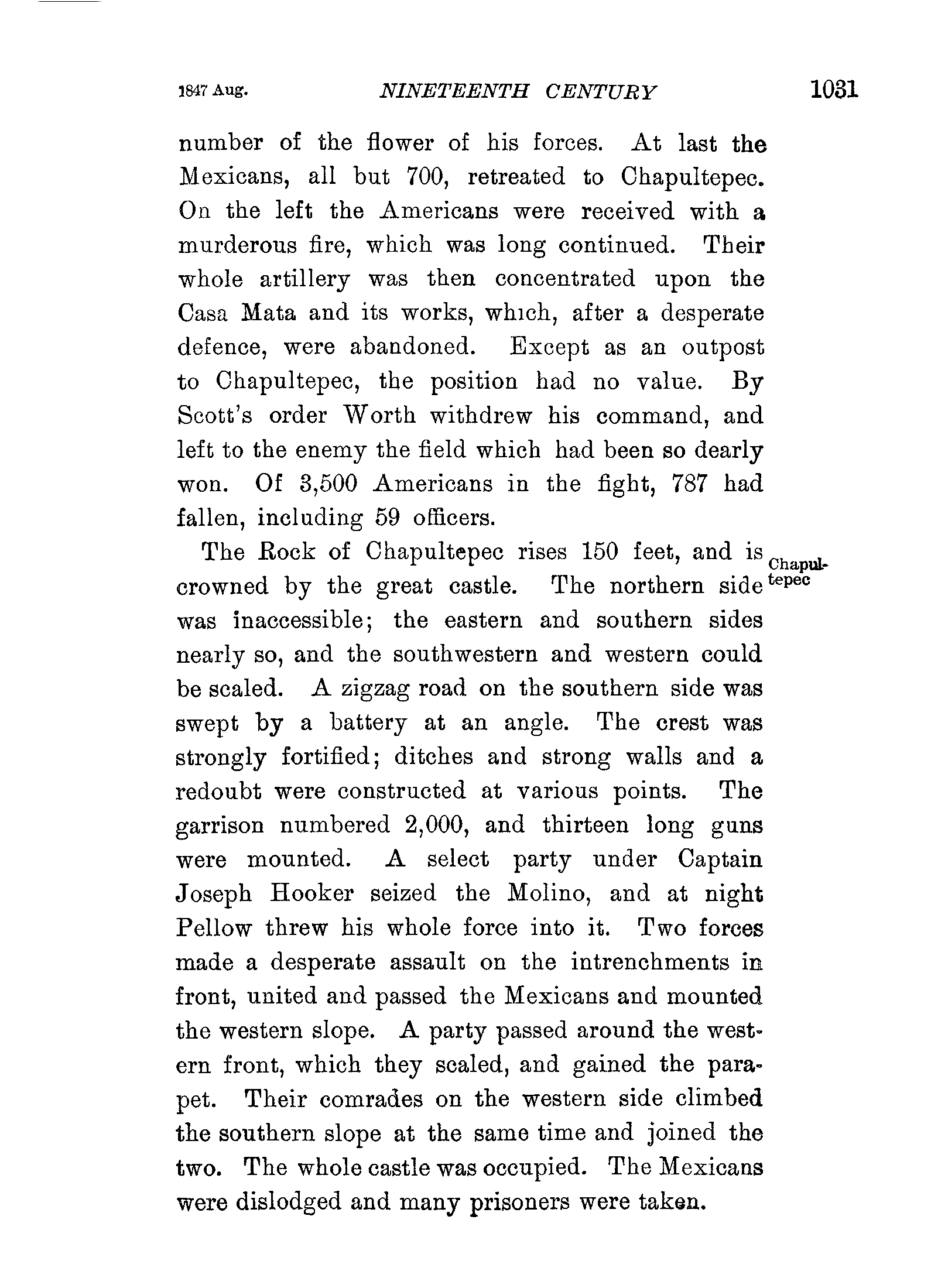 1847 Aug. NINETEENTH CENTURY 1031

number of the flower of his forces. At last the Mexicans, all but 700, retreated to Chapultepec. On the left the Americans were received with a murderous fire, which was long continued. Their whole artillery was then concentrated upon the Casa Mata and its works, which, after a desperate defence, were abandoned. Except as an outpost to Chapultepec, the position had no value. By Scott's order Worth withdrew his command, and left to the enemy the field which had been so dearly won. Of 3,500 Americans in the fight, 787 had fallen, including 59 officers.

Chapultepec

The Rock of Chapultepec rises 150 feet, and is crowned by the great castle. The northern side was inaccessible; the eastern and southern sides nearly so, and the southwestern and western could be scaled. A zigzag road on the southern side was swept by a battery at an angle. The crest was strongly fortified; ditches and strong walls and a redoubt were constructed at various points. The garrison numbered 2,000, and thirteen long guns were mounted. A select party under Captain Joseph Hooker seized the Molino, and at night Pellow threw his whole force into it. Two forces made a desperate assault on the intrenchments in front, united and passed the Mexicans and mounted the western slope. A party passed around the western front, which they scaled, and gained the parapet. Their comrades on the western side climbed the southern slope at the same time and joined the two. The whole castle was occupied. The Mexicans were dislodged and many prisoners were taken.